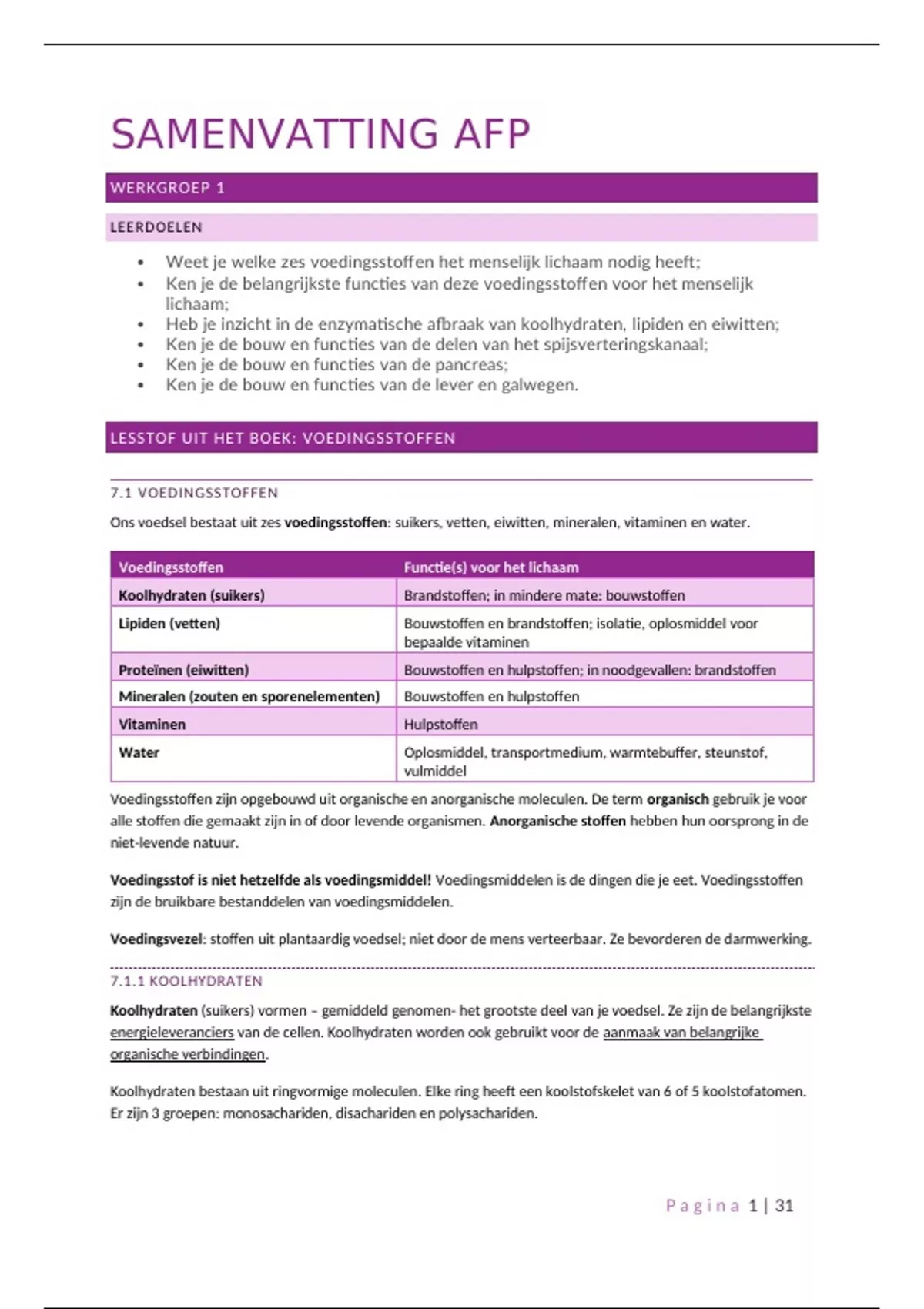 SAMENVATTING AFP

WERKGROEP 1

LEERDOELEN

• Weet je welke zes voedingsstoffen het menselijk lichaam nodig heeft;
• Ken je de belangrijkste functies van deze voedingsstoffen voor het menselijk lichaam;
• Heb je inzicht in de enzymatische afbraak van koolhydraten, lipiden en eiwitten;
• Ken je de bouw en functies van de delen van het spijsverteringskanaal;
• Ken je de bouw en functies van de pancreas;
• Ken je de bouw en functies van de lever en galwegen.

LESSTOF UIT HET BOEK: VOEDINGSSTOFFEN

7.1 VOEDINGSSTOFFEN

Ons voedsel bestaat uit zes voedingsstoffen: suikers, vetten, eiwitten, mineralen, vitaminen en water.

| Voedingsstoffen | Functie(s) voor het lichaam |
|---|---|
| Koolhydraten (suikers) | Brandstoffen; in mindere mate: bouwstoffen |
| Lipiden (vetten) | Bouwstoffen en brandstoffen; isolatie, oplosmiddel voor bepaalde vitaminen |
| Proteïnen (eiwitten) | Bouwstoffen en hulpstoffen; in noodgevallen: brandstoffen |
| Mineralen (zouten en sporenelementen) | Bouwstoffen en hulpstoffen |
| Vitaminen | Hulpstoffen |
| Water | Oplosmiddel, transportmedium, warmtebuffer, steunstof, vulmiddel |

Voedingsstoffen zijn opgebouwd uit organische en anorganische moleculen. De term organisch gebruik je voor alle stoffen die gemaakt zijn in of door levende organismen. Anorganische stoffen hebben hun oorsprong in de niet-levende natuur.

Voedingsstof is niet hetzelfde als voedingsmiddel! Voedingsmiddelen is de dingen die je eet. Voedingsstoffen zijn de bruikbare bestanddelen van voedingsmiddelen.

Voedingsvezel: stoffen uit plantaardig voedsel; niet door de mens verteerbaar. Ze bevorderen de darmwerking.

7.1.1 KOOLHYDRATEN

Koolhydraten (suikers) vormen – gemiddeld genomen- het grootste deel van je voedsel. Ze zijn de belangrijkste energieleveranciers van de cellen. Koolhydraten worden ook gebruikt voor de aanmaak van belangrijke organische verbindingen.

Koolhydraten bestaan uit ringvormige moleculen. Elke ring heeft een koolstofskelet van 6 of 5 koolstofatomen. Er zijn 3 groepen: monosachariden, disachariden en polysachariden.

Pagina 1 | 31